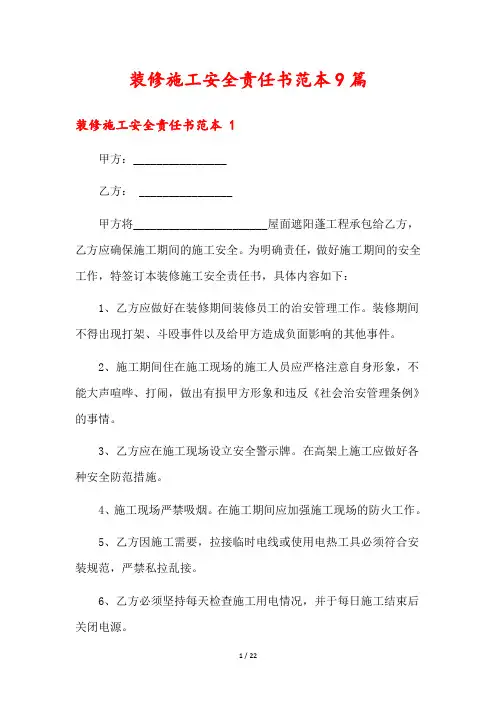 装修施工安全责任书范本9篇

装修施工安全责任书范本 1

甲方：________________

乙方： ________________

甲方将______________________屋面遮阳蓬工程承包给乙方，乙方应确保施工期间的施工安全。为明确责任，做好施工期间的安全工作，特签订本装修施工安全责任书，具体内容如下：

1、乙方应做好在装修期间装修员工的治安管理工作。装修期间不得出现打架、斗殴事件以及给甲方造成负面影响的其他事件。

2、施工期间住在施工现场的施工人员应严格注意自身形象，不能大声喧哗、打闹，做出有损甲方形象和违反《社会治安管理条例》的事情。

3、乙方应在施工现场设立安全警示牌。在高架上施工应做好各种安全防范措施。

4、施工现场严禁吸烟。在施工期间应加强施工现场的防火工作。

5、乙方因施工需要，拉接临时电线或使用电热工具必须符合安装规范，严禁私拉乱接。

6、乙方必须坚持每天检查施工用电情况，并于每日施工结束后关闭电源。

1 / 22